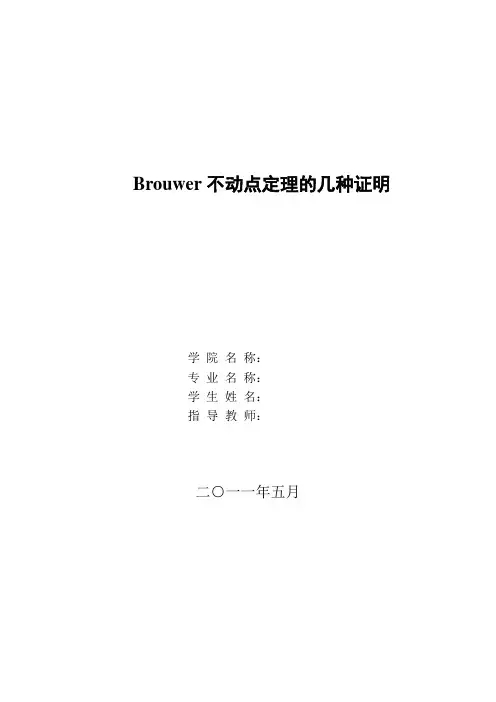 Brouwer不动点定理的几种证明

学院名称：
专业名称：
学生姓名：
指导教师：

二〇一一年五月